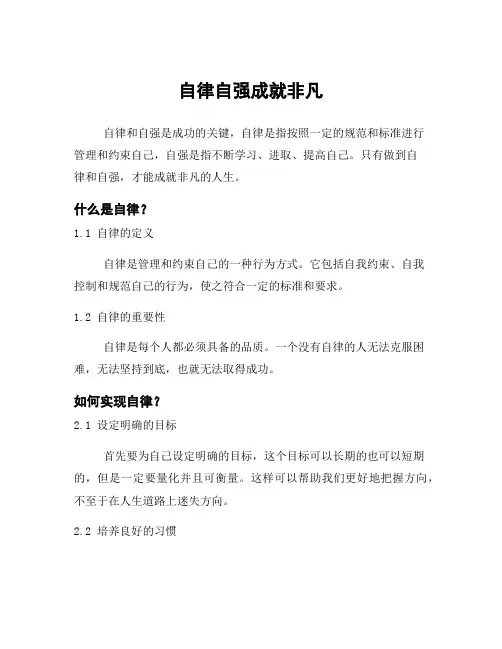 自律自强成就非凡

自律和自强是成功的关键，自律是指按照一定的规范和标准进行管理和约束自己，自强是指不断学习、进取、提高自己。只有做到自律和自强，才能成就非凡的人生。

什么是自律？

1.1 自律的定义

自律是管理和约束自己的一种行为方式。它包括自我约束、自我控制和规范自己的行为，使之符合一定的标准和要求。

1.2 自律的重要性

自律是每个人都必须具备的品质。一个没有自律的人无法克服困难，无法坚持到底，也就无法取得成功。

如何实现自律？

2.1 设定明确的目标

首先要为自己设定明确的目标，这个目标可以长期的也可以短期的，但是一定要量化并且可衡量。这样可以帮助我们更好地把握方向，不至于在人生道路上迷失方向。

2.2 培养良好的习惯